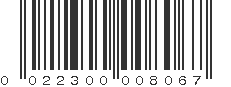 0 022300 008067